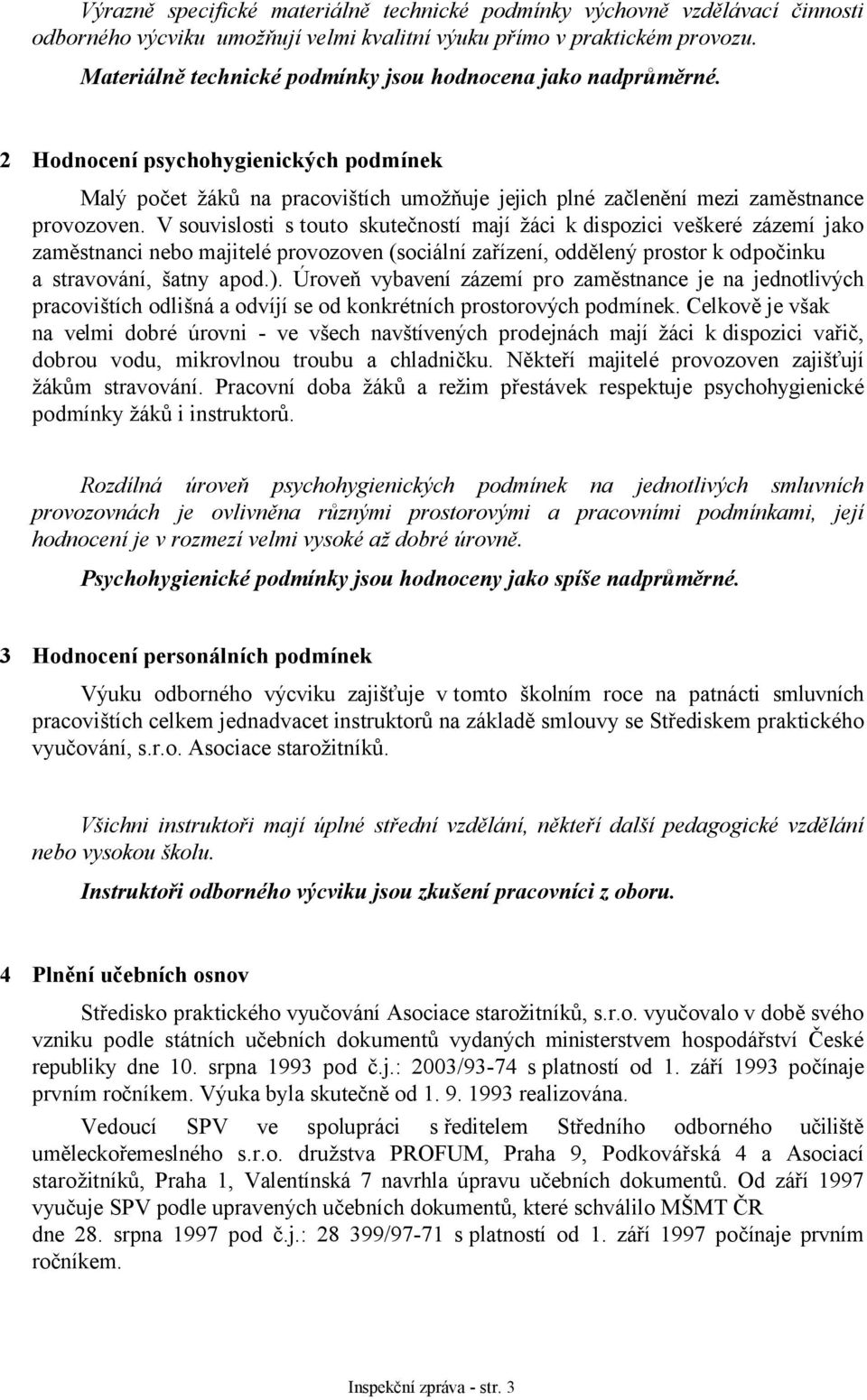 Výrazně specifické materiálně technické podmínky výchovně vzdělávací činnosti odborného výcviku umožňují velmi kvalitní výuku přímo v praktickém provozu.

Materiálně technické podmínky jsou hodnocena jako nadprůměrné.

2 Hodnocení psychohygienických podmínek

Malý počet žáků na pracovištích umožňuje jejich plné začlenění mezi zaměstnance provozoven. V souvislosti s touto skutečností mají žáci k dispozici veškeré zázemí jako zaměstnanci nebo majitelé provozoven (sociální zařízení, oddělený prostor k odpočinku a stravování, šatny apod.). Úroveň vybavení zázemí pro zaměstnance je na jednotlivých pracovištích odlišná a odvíjí se od konkrétních prostorových podmínek. Celkově je však na velmi dobré úrovni - ve všech navštívených prodejnách mají žáci k dispozici vařič, dobrou vodu, mikrovlnou troubu a chladničku. Někteří majitelé provozoven zajišťují žákům stravování. Pracovní doba žáků a režim přestávek respektuje psychohygienické podmínky žáků i instruktorů.

Rozdílná úroveň psychohygienických podmínek na jednotlivých smluvních provozovnách je ovlivněna různými prostorovými a pracovními podmínkami, její hodnocení je v rozmezí velmi vysoké až dobré úrovně.

Psychohygienické podmínky jsou hodnoceny jako spíše nadprůměrné.

3 Hodnocení personálních podmínek

Výuku odborného výcviku zajišťuje v tomto školním roce na patnácti smluvních pracovištích celkem jednadvacet instruktorů na základě smlouvy se Střediskem praktického vyučování, s.r.o. Asociace starožitníků.

Všichni instruktoři mají úplné střední vzdělání, někteří další pedagogické vzdělání nebo vysokou školu.

Instruktoři odborného výcviku jsou zkušení pracovníci z oboru.

4 Plnění učebních osnov

Středisko praktického vyučování Asociace starožitníků, s.r.o. vyučovalo v době svého vzniku podle státních učebních dokumentů vydaných ministerstvem hospodářství České republiky dne 10. srpna 1993 pod č.j.: 2003/93-74 s platností od 1. září 1993 počínaje prvním ročníkem. Výuka byla skutečně od 1. 9. 1993 realizována.

Vedoucí SPV ve spolupráci s ředitelem Středního odborného učiliště uměleckořemeslného s.r.o. družstva PROFUM, Praha 9, Podkovářská 4 a Asociací starožitníků, Praha 1, Valentínská 7 navrhla úpravu učebních dokumentů. Od září 1997 vyučuje SPV podle upravených učebních dokumentů, které schválilo MŠMT ČR dne 28. srpna 1997 pod č.j.: 28 399/97-71 s platností od 1. září 1997 počínaje prvním ročníkem.

Inspekční zpráva - str. 3